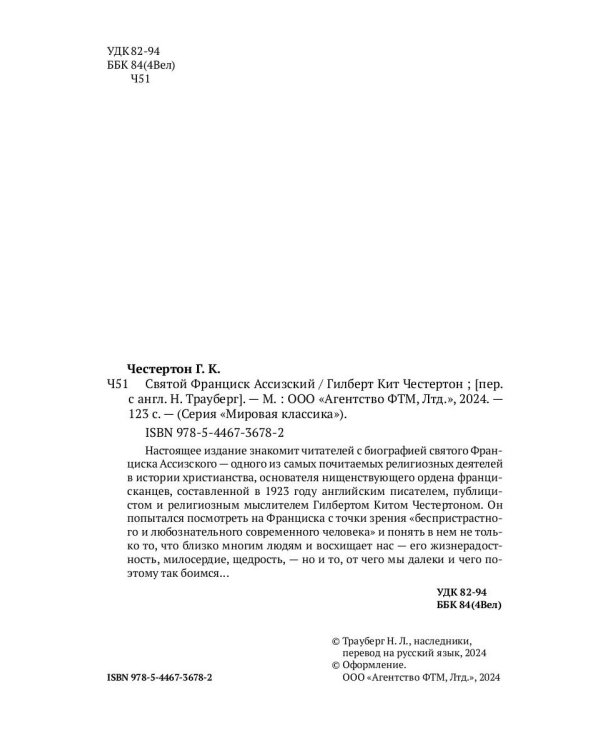 УДК 82-94
ББК 84(4Вел)
Ч51

Честертон Г. К.
Ч51 Святой Франциск Ассизский / Гилберт Кит Честертон ; [пер. с англ. Н. Трауберг]. — М. : ООО «Агентство ФТМ, Лтд.», 2024. — 123 с. — (Серия «Мировая классика»).
ISBN 978-5-4467-3678-2

Настоящее издание знакомит читателей с биографией святого Франциска Ассизского — одного из самых почитаемых религиозных деятелей в истории христианства, основателя нищенствующего ордена францисканцев, составленной в 1923 году английским писателем, публицистом и религиозным мыслителем Гилбертом Китом Честертоном. Он попытался посмотреть на Франциска с точки зрения «беспристрастного и любознательного современного человека» и понять в нем не только то, что близко многим людям и восхищает нас — его жизнерадостность, милосердие, щедрость, — но и то, от чего мы далеки и чего поэтому так боимся…

УДК 82-94
ББК 84(4Вел)

© Трауберг Н. Л., наследники, перевод на русский язык, 2024
© Оформление. ООО «Агентство ФТМ, Лтд.», 2024

ISBN 978-5-4467-3678-2